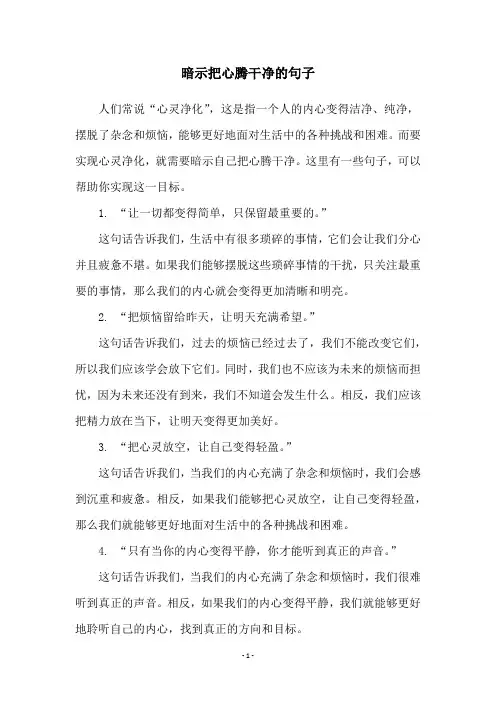 暗示把心腾干净的句子

人们常说“心灵净化”，这是指一个人的内心变得洁净、纯净，摆脱了杂念和烦恼，能够更好地面对生活中的各种挑战和困难。而要实现心灵净化，就需要暗示自己把心腾干净。这里有一些句子，可以帮助你实现这一目标。

1. “让一切都变得简单，只保留最重要的。”

这句话告诉我们，生活中有很多琐碎的事情，它们会让我们分心并且疲惫不堪。如果我们能够摆脱这些琐碎事情的干扰，只关注最重要的事情，那么我们的内心就会变得更加清晰和明亮。

2. “把烦恼留给昨天，让明天充满希望。”

这句话告诉我们，过去的烦恼已经过去了，我们不能改变它们，所以我们应该学会放下它们。同时，我们也不应该为未来的烦恼而担忧，因为未来还没有到来，我们不知道会发生什么。相反，我们应该把精力放在当下，让明天变得更加美好。

3. “把心灵放空，让自己变得轻盈。”

这句话告诉我们，当我们的内心充满了杂念和烦恼时，我们会感到沉重和疲惫。相反，如果我们能够把心灵放空，让自己变得轻盈，那么我们就能够更好地面对生活中的各种挑战和困难。

4. “只有当你的内心变得平静，你才能听到真正的声音。”

这句话告诉我们，当我们的内心充满了杂念和烦恼时，我们很难听到真正的声音。相反，如果我们的内心变得平静，我们就能够更好地聆听自己的内心，找到真正的方向和目标。

- 1 -